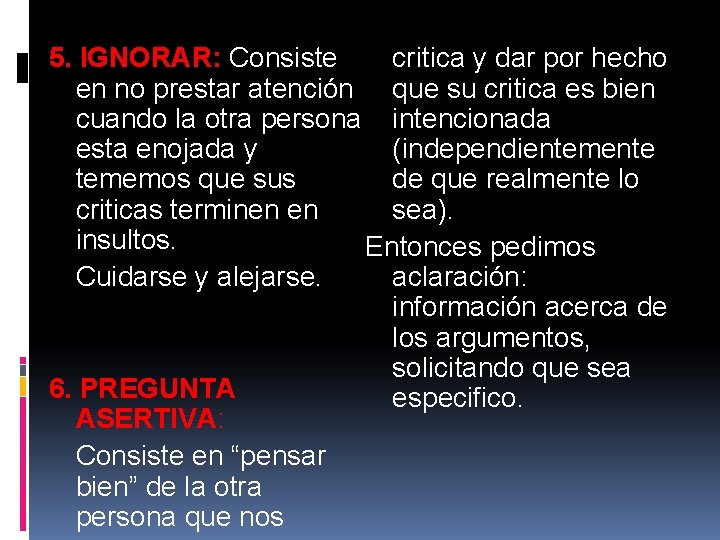 5. IGNORAR: Consiste en no prestar atención cuando la otra persona esta enojada y tememos que sus criticas terminen en insultos.

Cuidarse y alejarse.

6. PREGUNTA ASERTIVA:

Consiste en "pensar bien" de la otra persona que nos critica y dar por hecho que su critica es bien intencionada (independientemente de que realmente lo sea).

Entonces pedimos aclaración: información acerca de los argumentos, solicitando que sea especifico.